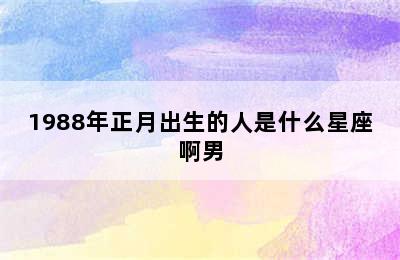 1988年正月出生的人是什么星座啊男